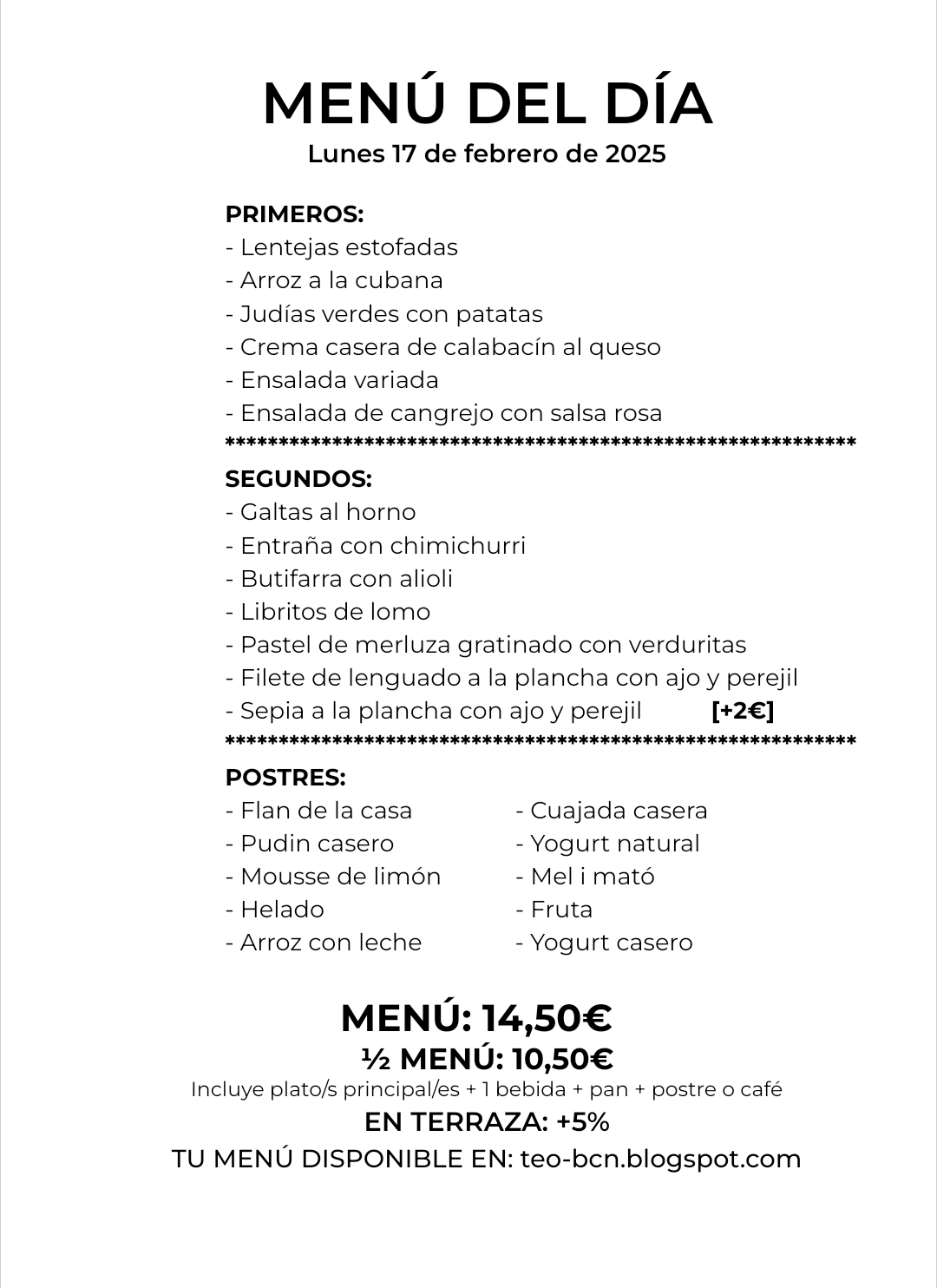 MENÚ DEL DÍA
Lunes 17 de febrero de 2025

PRIMEROS:
- Lentejas estofadas
- Arroz a la cubana
- Judías verdes con patatas
- Crema casera de calabacín al queso
- Ensalada variada
- Ensalada de cangrejo con salsa rosa
************************************************************

SEGUNDOS:
- Galtas al horno
- Entraña con chimichurri
- Butifarra con alioli
- Libritos de lomo
- Pastel de merluza gratinado con verduritas
- Filete de lenguado a la plancha con ajo y perejil
- Sepia a la plancha con ajo y perejil [+2€]
************************************************************

POSTRES:
- Flan de la casa
- Pudin casero
- Mousse de limón
- Helado
- Arroz con leche

- Cuajada casera
- Yogurt natural
- Mel i mató
- Fruta
- Yogurt casero

MENÚ: 14,50€
½ MENÚ: 10,50€
Incluye plato/s principal/es + 1 bebida + pan + postre o café
EN TERRAZA: +5%
TU MENÚ DISPONIBLE EN: teo-bcn.blogspot.com